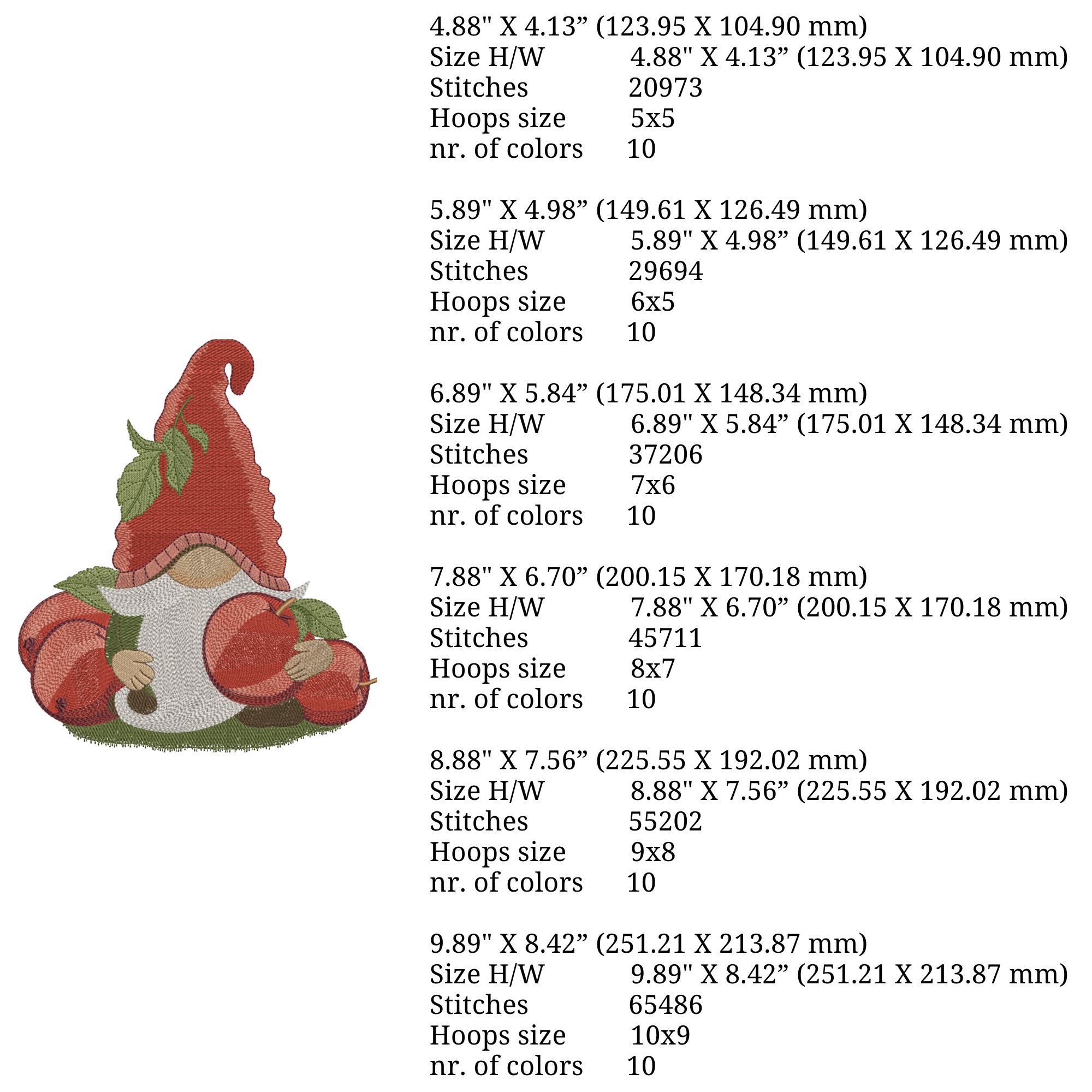 4.88" X 4.13” (123.95 X 104.90 mm)
Size H/W 4.88" X 4.13” (123.95 X 104.90 mm)
Stitches 20973
Hoops size 5x5
nr. of colors 10

5.89" X 4.98” (149.61 X 126.49 mm)
Size H/W 5.89" X 4.98” (149.61 X 126.49 mm)
Stitches 29694
Hoops size 6x5
nr. of colors 10

6.89" X 5.84” (175.01 X 148.34 mm)
Size H/W 6.89" X 5.84” (175.01 X 148.34 mm)
Stitches 37206
Hoops size 7x6
nr. of colors 10

7.88" X 6.70” (200.15 X 170.18 mm)
Size H/W 7.88" X 6.70” (200.15 X 170.18 mm)
Stitches 45711
Hoops size 8x7
nr. of colors 10

8.88" X 7.56” (225.55 X 192.02 mm)
Size H/W 8.88" X 7.56” (225.55 X 192.02 mm)
Stitches 55202
Hoops size 9x8
nr. of colors 10

9.89" X 8.42” (251.21 X 213.87 mm)
Size H/W 9.89" X 8.42” (251.21 X 213.87 mm)
Stitches 65486
Hoops size 10x9
nr. of colors 10